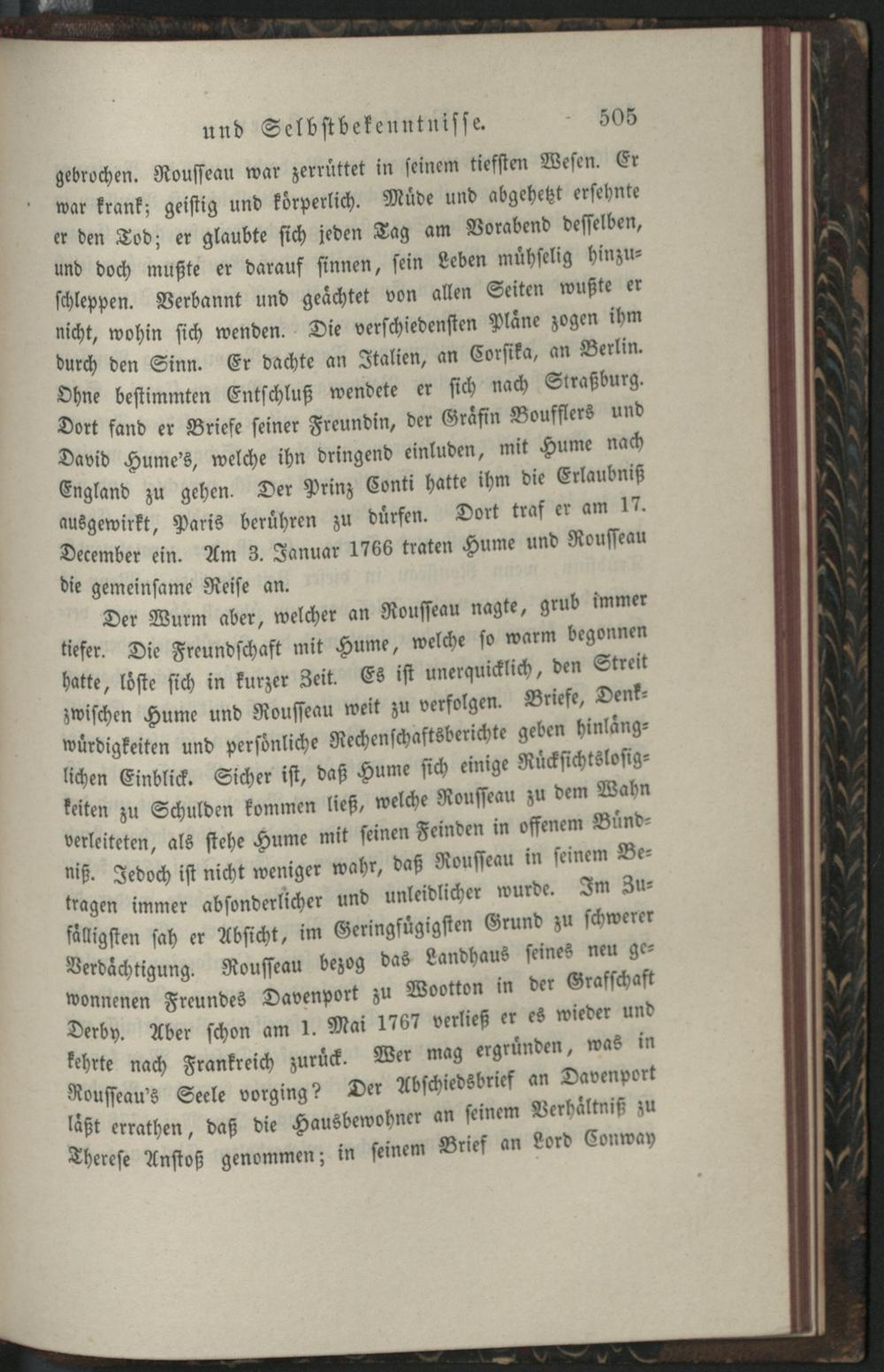 und Selbstbekenntnisse. 505

gebrochen. Rousseau war zerrüttet in seinem tiefsten Wesen. Er war krank; geistig und körperlich. Müde und abgehetzt ersehnte er den Tod; er glaubte sich jeden Tag am Vorabend desselben, und doch mußte er darauf sinnen, sein Leben mühselig hinzuschleppen. Verbannt und geächtet von allen Seiten wußte er nicht, wohin sich wenden. Die verschiedensten Pläne zogen ihm durch den Sinn. Er dachte an Italien, an Corsika, an Berlin. Ohne bestimmten Entschluß wendete er sich nach Straßburg. Dort fand er Briefe seiner Freundin, der Gräfin Boufflers und David Hume's, welche ihn dringend einluden, mit Hume nach England zu gehen. Der Prinz Conti hatte ihm die Erlaubniß ausgewirkt, Paris berühren zu dürfen. Dort traf er am 17. December ein. Am 3. Januar 1766 traten Hume und Rousseau die gemeinsame Reise an.

Der Wurm aber, welcher an Rousseau nagte, grub immer tiefer. Die Freundschaft mit Hume, welche so warm begonnen hatte, löste sich in kurzer Zeit. Es ist unerquicklich, den Streit zwischen Hume und Rousseau weit zu verfolgen. Briefe, Denkwürdigkeiten und persönliche Rechenschaftsberichte geben hinlänglichen Einblick. Sicher ist, daß Hume sich einige Rücksichtslosigkeiten zu Schulden kommen ließ, welche Rousseau zu dem Wahn verleiteten, als stehe Hume mit seinen Feinden in offenem Bündniß. Jedoch ist nicht weniger wahr, daß Rousseau in seinem Betragen immer absonderlicher und unleidlicher wurde. Im Zufälligsten sah er Absicht, im Geringfügigsten Grund zu schwerer Verdächtigung. Rousseau bezog das Landhaus seines neu gewonnenen Freundes Davenport zu Wootton in der Grafschaft Derby. Aber schon am 1. Mai 1767 verließ er es wieder und kehrte nach Frankreich zurück. Wer mag ergründen, was in Rousseau's Seele vorging? Der Abschiedsbrief an Davenport läßt errathen, daß die Hausbewohner an seinem Verhältniß zu Therese Anstoß genommen; in seinem Brief an Lord Conway